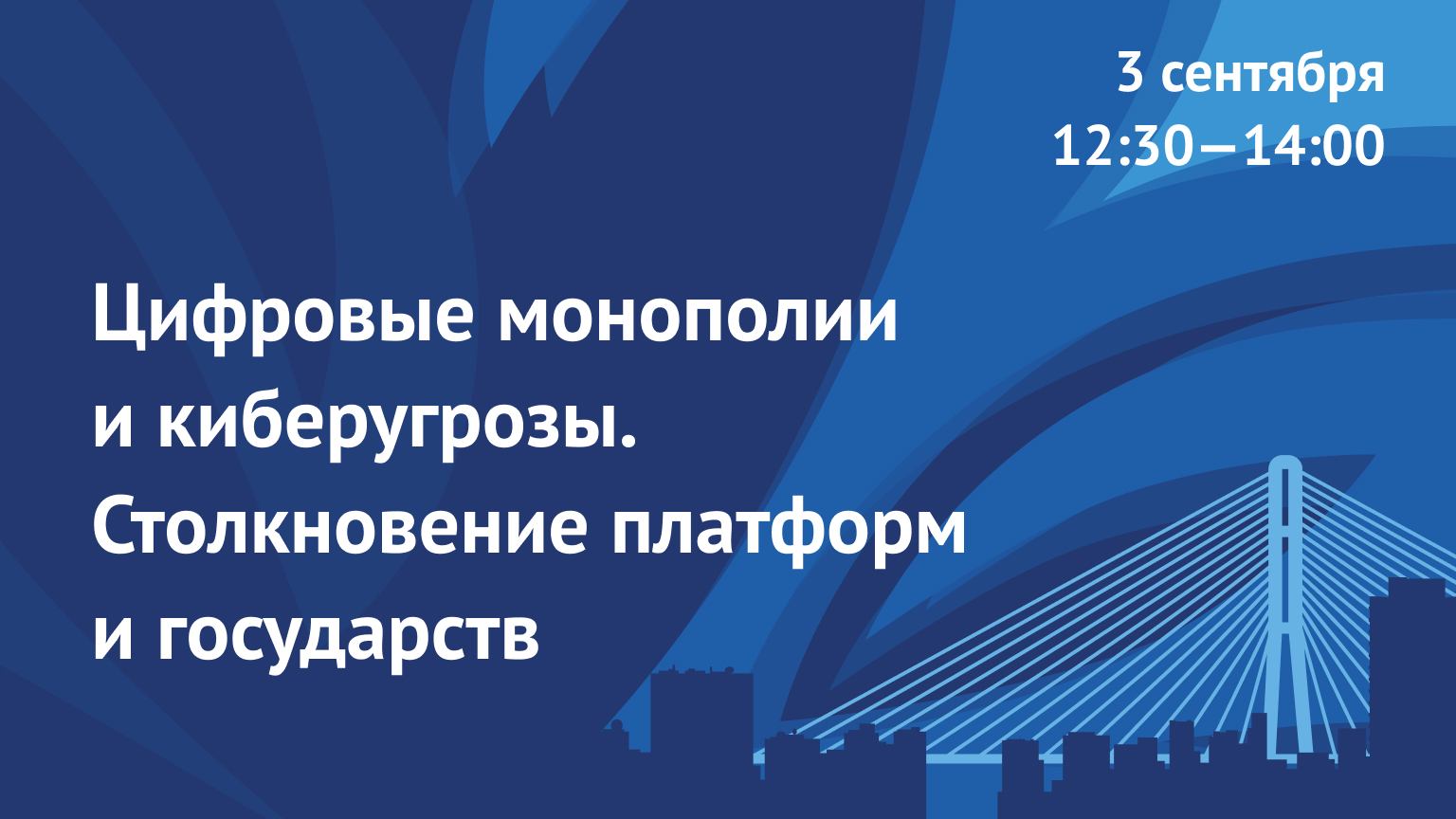 3 сентября
12:30—14:00

Цифровые монополии и киберугрозы. Столкновение платформ и государств